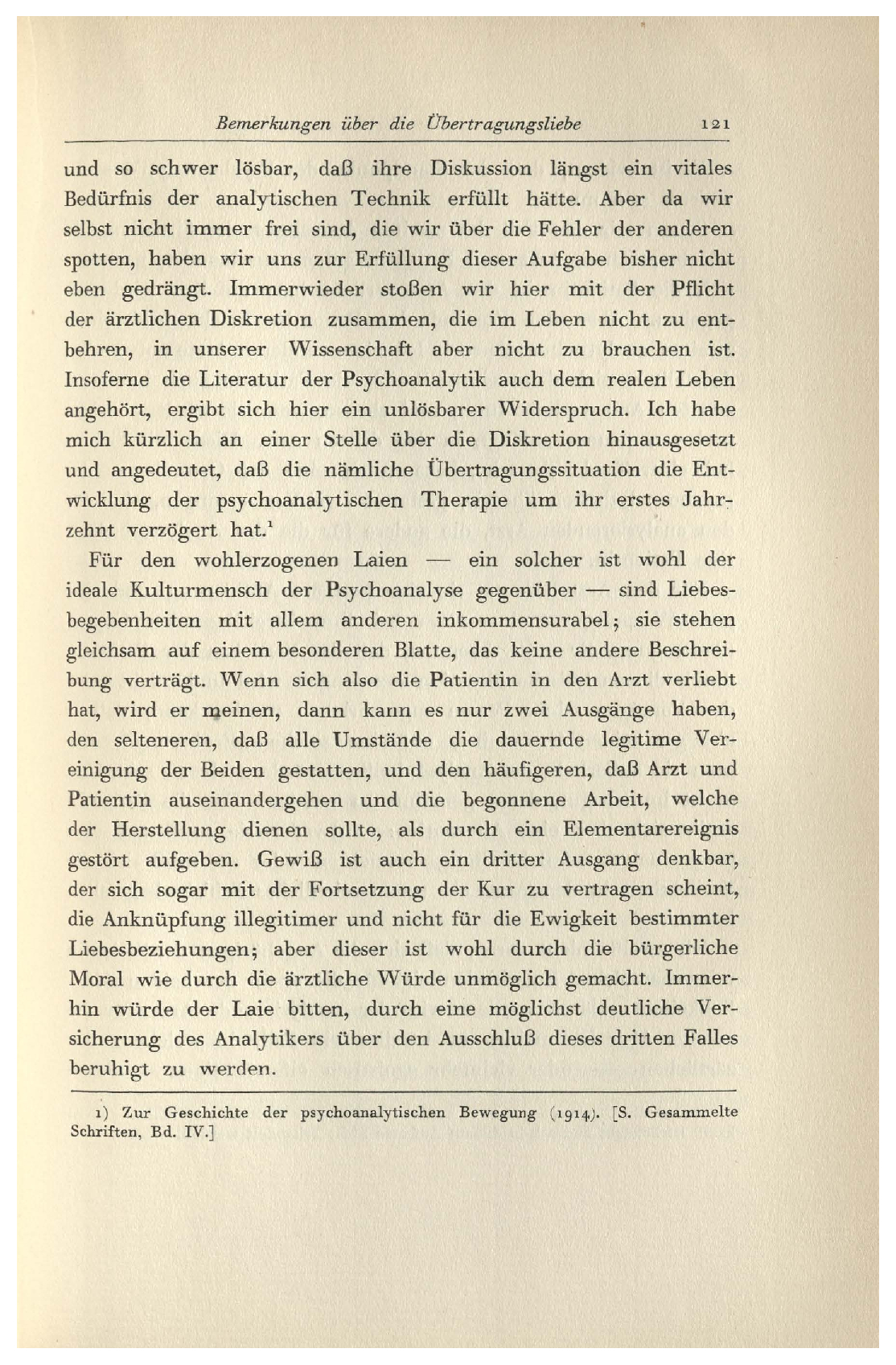 Bemerkungen über die Übertragungsliebe 121

und so schwer lösbar, daß ihre Diskussion längst ein vitales Bedürfnis der analytischen Technik erfüllt hätte. Aber da wir selbst nicht immer frei sind, die wir über die Fehler der anderen spotten, haben wir uns zur Erfüllung dieser Aufgabe bisher nicht eben gedrängt. Immerwieder stoßen wir hier mit der Pflicht der ärztlichen Diskretion zusammen, die im Leben nicht zu entbehren, in unserer Wissenschaft aber nicht zu brauchen ist. Insoferne die Literatur der Psychoanalytik auch dem realen Leben angehört, ergibt sich hier ein unlösbarer Widerspruch. Ich habe mich kürzlich an einer Stelle über die Diskretion hinausgesetzt und angedeutet, daß die nämliche Übertragungssituation die Entwicklung der psychoanalytischen Therapie um ihr erstes Jahrzehnt verzögert hat.$^1$

Für den wohlerzogenen Laien — ein solcher ist wohl der ideale Kulturmensch der Psychoanalyse gegenüber — sind Liebesbegebenheiten mit allem anderen inkommensurabel; sie stehen gleichsam auf einem besonderen Blatte, das keine andere Beschreibung verträgt. Wenn sich also die Patientin in den Arzt verliebt hat, wird er meinen, dann kann es nur zwei Ausgänge haben, den selteneren, daß alle Umstände die dauernde legitime Vereinigung der Beiden gestatten, und den häufigeren, daß Arzt und Patientin auseinandergehen und die begonnene Arbeit, welche der Herstellung dienen sollte, als durch ein Elementarereignis gestört aufgeben. Gewiß ist auch ein dritter Ausgang denkbar, der sich sogar mit der Fortsetzung der Kur zu vertragen scheint, die Anknüpfung illegitimer und nicht für die Ewigkeit bestimmter Liebesbeziehungen; aber dieser ist wohl durch die bürgerliche Moral wie durch die ärztliche Würde unmöglich gemacht. Immerhin würde der Laie bitten, durch eine möglichst deutliche Versicherung des Analytikers über den Ausschluß dieses dritten Falles beruhigt zu werden.

1) Zur Geschichte der psychoanalytischen Bewegung (1914). [S. Gesammelte Schriften, Bd. IV.]